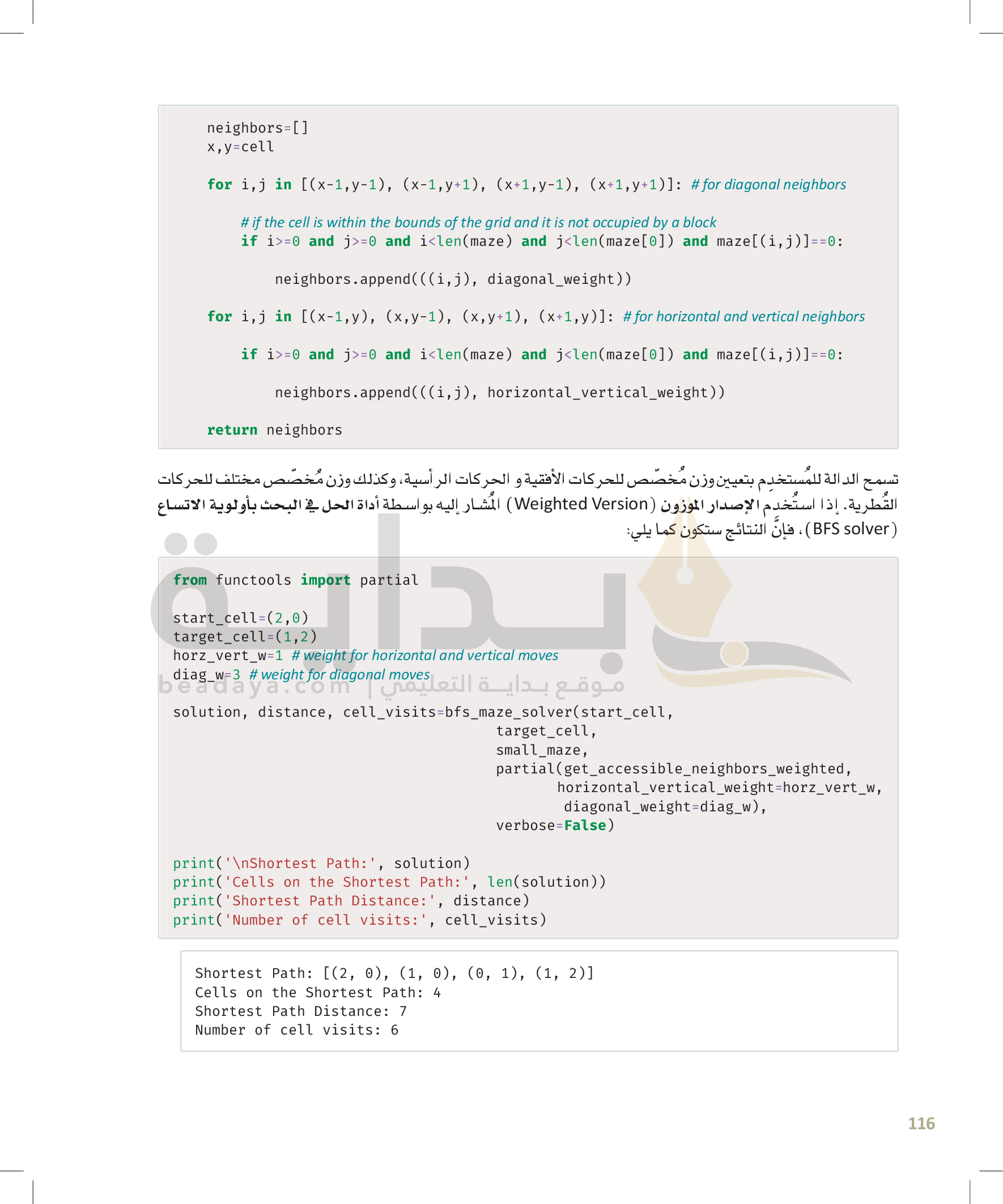 neighbors=[]
x,y=cell

for i,j in [(x-1,y-1), (x-1,y+1), (x+1,y-1), (x+1,y+1)]: # for diagonal neighbors

    # if the cell is within the bounds of the grid and it is not occupied by a block
    if i>=0 and j>=0 and i<len(maze) and j<len(maze[0]) and maze[(i,j)]==0:

        neighbors.append(((i,j), diagonal_weight))

for i,j in [(x-1,y), (x,y-1), (x,y+1), (x+1,y)]: # for horizontal and vertical neighbors

    if i>=0 and j>=0 and i<len(maze) and j<len(maze[0]) and maze[(i,j)]==0:

        neighbors.append(((i,j), horizontal_vertical_weight))

return neighbors

تسمح الدالة للمُستخدِم بتعيين وزن مُخصّص للحركات الأفقية و الحركات الرأسية، وكذلك وزن مُخصّص مختلف للحركات القُطرية. إذا استُخدم الإصدار الموزون (Weighted Version) المُشار إليه بواسطة أداة الحل في البحث بأولوية الاتساع (BFS solver)، فإنَّ النتائج ستكون كما يلي:

from functools import partial

start_cell=(2,0)
target_cell=(1,2)
horz_vert_w=1 # weight for horizontal and vertical moves
diag_w=3 # weight for diagonal moves

solution, distance, cell_visits=bfs_maze_solver(start_cell,
                                                target_cell,
                                                small_maze,
                                                partial(get_accessible_neighbors_weighted,
                                                        horizontal_vertical_weight=horz_vert_w,
                                                         diagonal_weight=diag_w),
                                                verbose=False)

print('\nShortest Path:', solution)
print('Cells on the Shortest Path:', len(solution))
print('Shortest Path Distance:', distance)
print('Number of cell visits:', cell_visits)

Shortest Path: [(2, 0), (1, 0), (0, 1), (1, 2)]
Cells on the Shortest Path: 4
Shortest Path Distance: 7
Number of cell visits: 6

116

بداية
beadaya.com | موقع بداية التعليمي